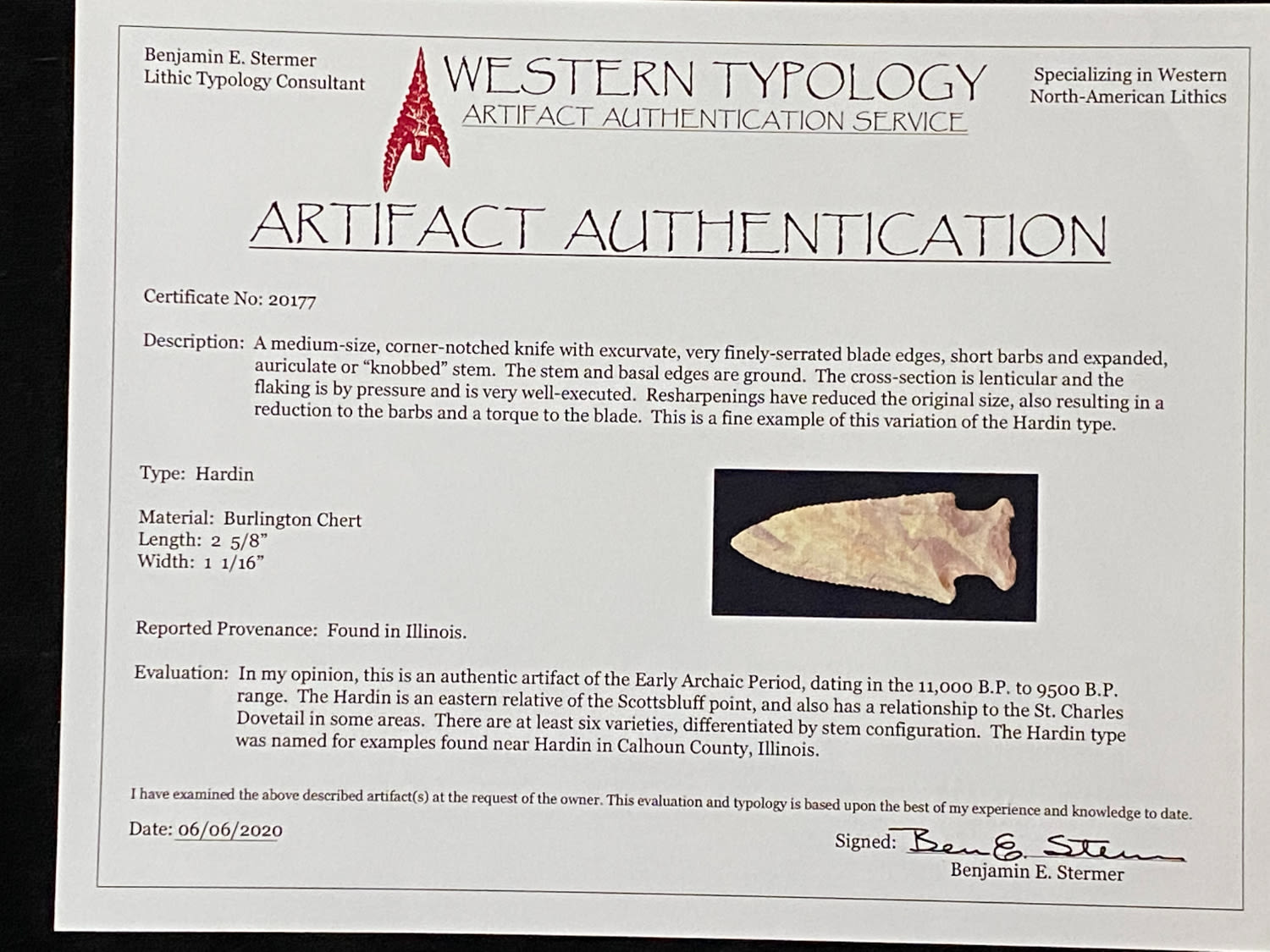 Benjamin E. Stermer
Lithic Typology Consultant

WESTERN TYPOLOGY
ARTIFACT AUTHENTICATION SERVICE

Specializing in Western
North-American Lithics

ARTIFACT AUTHENTICATION

Certificate No: 20177

Description: A medium-size, corner-notched knife with excurvate, very finely-serrated blade edges, short barbs and expanded, auriculate or "knobbed" stem. The stem and basal edges are ground. The cross-section is lenticular and the flaking is by pressure and is very well-executed. Resharpenings have reduced the original size, also resulting in a reduction to the barbs and a torque to the blade. This is a fine example of this variation of the Hardin type.

Type: Hardin

Material: Burlington Chert
Length: 2 5/8"
Width: 1 1/16"

Reported Provenance: Found in Illinois.

Evaluation: In my opinion, this is an authentic artifact of the Early Archaic Period, dating in the 11,000 B.P. to 9500 B.P. range. The Hardin is an eastern relative of the Scottsbluff point, and also has a relationship to the St. Charles Dovetail in some areas. There are at least six varieties, differentiated by stem configuration. The Hardin type was named for examples found near Hardin in Calhoun County, Illinois.

I have examined the above described artifact(s) at the request of the owner. This evaluation and typology is based upon the best of my experience and knowledge to date.

Date: 06/06/2020

Signed: Ben E. Stermer
Benjamin E. Stermer